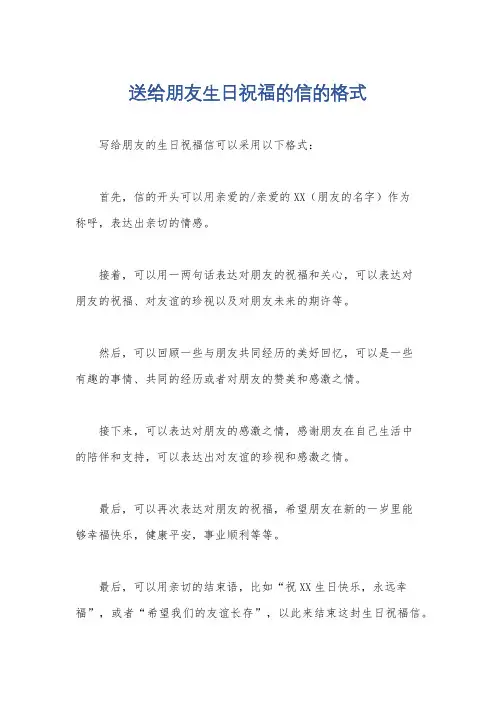 送给朋友生日祝福的信的格式

写给朋友的生日祝福信可以采用以下格式：

首先，信的开头可以用亲爱的/亲爱的XX（朋友的名字）作为称呼，表达出亲切的情感。

接着，可以用一两句话表达对朋友的祝福和关心，可以表达对朋友的祝福、对友谊的珍视以及对朋友未来的期许等。

然后，可以回顾一些与朋友共同经历的美好回忆，可以是一些有趣的事情、共同的经历或者对朋友的赞美和感激之情。

接下来，可以表达对朋友的感激之情，感谢朋友在自己生活中的陪伴和支持，可以表达出对友谊的珍视和感激之情。

最后，可以再次表达对朋友的祝福，希望朋友在新的一岁里能够幸福快乐，健康平安，事业顺利等等。

最后，可以用亲切的结束语，比如“祝XX生日快乐，永远幸福”，或者“希望我们的友谊长存”，以此来结束这封生日祝福信。